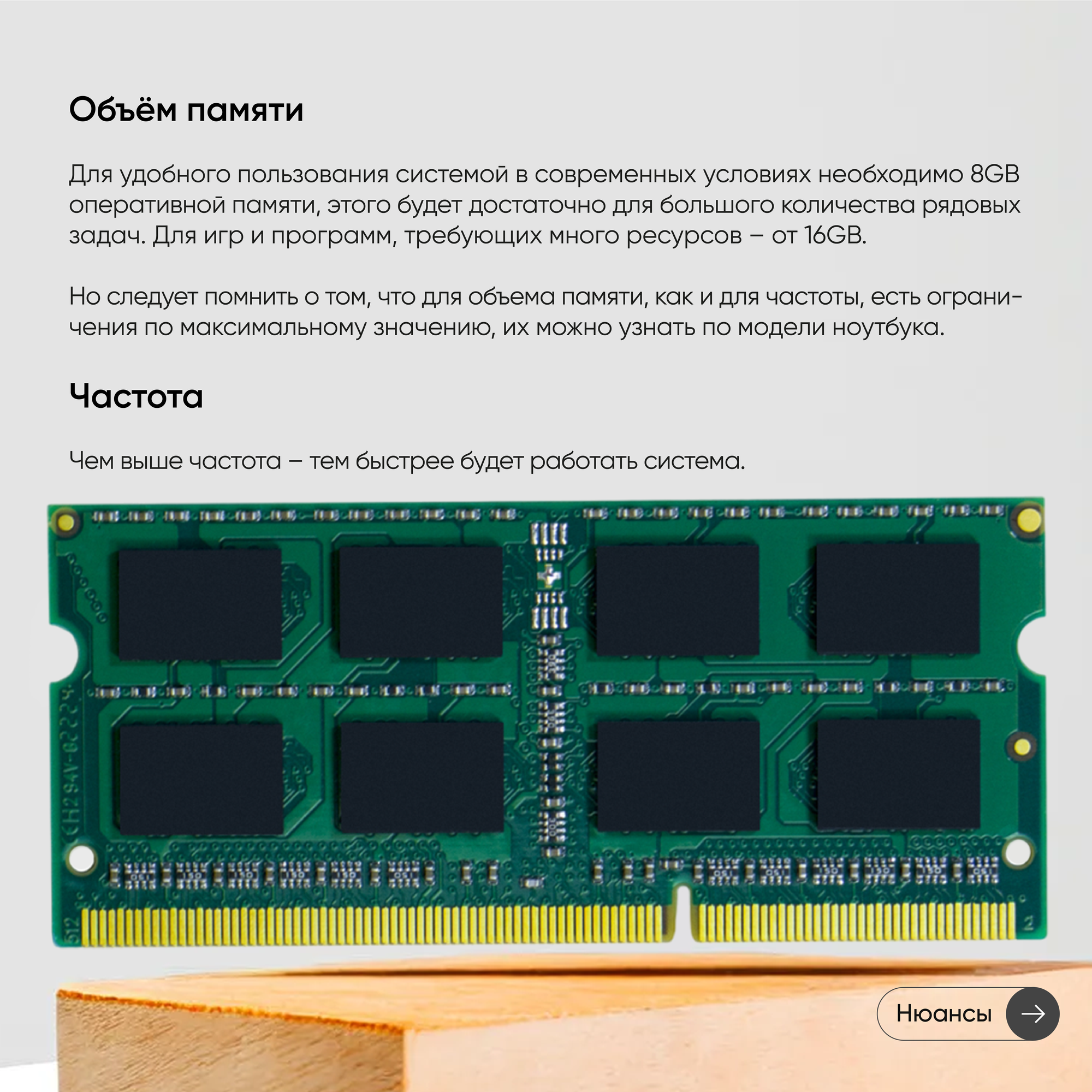 Объём памяти

Для удобного пользования системой в современных условиях необходимо 8GB оперативной памяти, этого будет достаточно для большого количества рядовых задач. Для игр и программ, требующих много ресурсов – от 16GB.

Но следует помнить о том, что для объема памяти, как и для частоты, есть ограничения по максимальному значению, их можно узнать по модели ноутбука.

Частота

Чем выше частота – тем быстрее будет работать система.

Нюансы